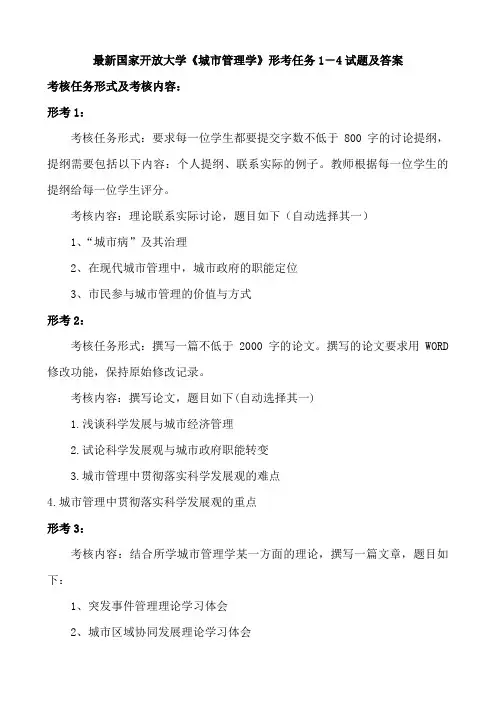 最新国家开放大学《城市管理学》形考任务 1－4 试题及答案

考核任务形式及考核内容：

形考 1：

考核任务形式：要求每一位学生都要提交字数不低于 800 字的讨论提纲，提纲需要包括以下内容：个人提纲、联系实际的例子。教师根据每一位学生的提纲给每一位学生评分。

考核内容：理论联系实际讨论，题目如下（自动选择其一）

1、“城市病”及其治理

2、在现代城市管理中，城市政府的职能定位

3、市民参与城市管理的价值与方式

形考 2：

考核任务形式：撰写一篇不低于 2000 字的论文。撰写的论文要求用 WORD 修改功能，保持原始修改记录。

考核内容：撰写论文，题目如下(自动选择其一)

1.浅谈科学发展与城市经济管理

2.试论科学发展观与城市政府职能转变

3.城市管理中贯彻落实科学发展观的难点

4.城市管理中贯彻落实科学发展观的重点

形考 3：

考核内容：结合所学城市管理学某一方面的理论，撰写一篇文章，题目如下：

1、突发事件管理理论学习体会

2、城市区域协同发展理论学习体会